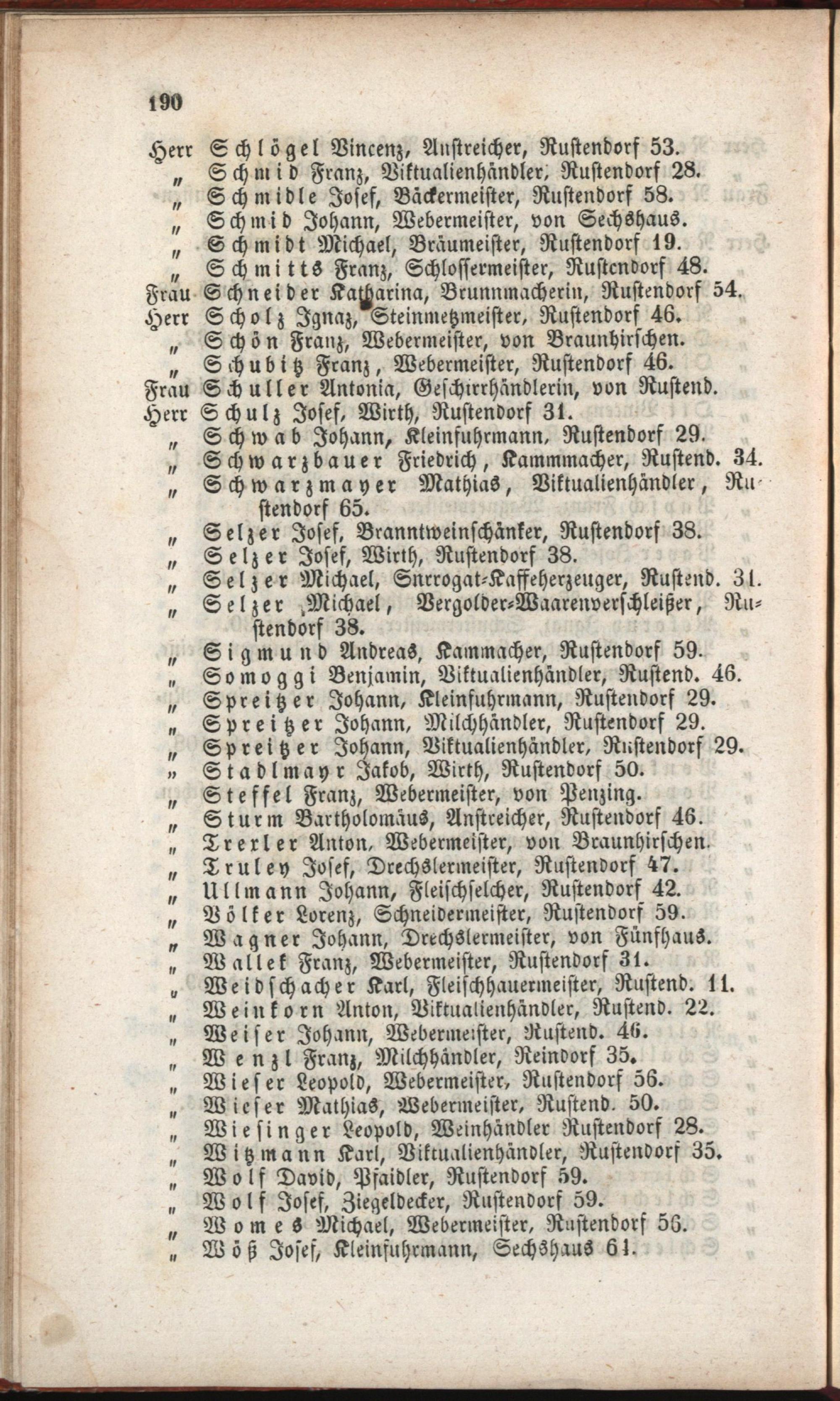 190

Herr Schlögel Vincenz, Anstreicher, Rustendorf 53.
„ Schmid Franz, Viktualienhändler, Rustendorf 28.
„ Schmidle Josef, Bäckermeister, Rustendorf 58.
„ Schmid Johann, Webermeister, von Sechshaus.
„ Schmidt Michael, Bräumeister, Rustendorf 19.
„ Schmitts Franz, Schlossermeister, Rustendorf 48.
Frau Schneider Katharina, Brunnmacherin, Rustendorf 54.
Herr Scholz Ignaz, Steinmetzmeister, Rustendorf 46.
„ Schön Franz, Webermeister, von Braunhirschen.
„ Schubitz Franz, Webermeister, Rustendorf 46.
Frau Schuller Antonia, Geschirrhändlerin, von Rustend.
Herr Schulz Josef, Wirth, Rustendorf 31.
„ Schwab Johann, Kleinfuhrmann, Rustendorf 29.
„ Schwarzbauer Friedrich, Kammmacher, Rustend. 34.
„ Schwarzmayer Mathias, Viktualienhändler, Rustendorf 65.
„ Selzer Josef, Branntweinschänker, Rustendorf 38.
„ Selzer Josef, Wirth, Rustendorf 38.
„ Selzer Michael, Surrogat-Kaffeherzeuger, Rustend. 31.
„ Selzer Michael, Vergolder-Waarenverschleißer, Rustendorf 38.
„ Sigmund Andreas, Kammacher, Rustendorf 59.
„ Somoggi Benjamin, Viktualienhändler, Rustend. 46.
„ Spreitzer Johann, Kleinfuhrmann, Rustendorf 29.
„ Spreitzer Johann, Milchhändler, Rustendorf 29.
„ Spreitzer Johann, Viktualienhändler, Rustendorf 29.
„ Stadlmayr Jakob, Wirth, Rustendorf 50.
„ Steffel Franz, Webermeister, von Penzing.
„ Sturm Bartholomäus, Anstreicher, Rustendorf 46.
„ Trexler Anton, Webermeister, von Braunhirschen.
„ Truley Josef, Drechslermeister, Rustendorf 47.
„ Ullmann Johann, Fleischselcher, Rustendorf 42.
„ Völker Lorenz, Schneidermeister, Rustendorf 59.
„ Wagner Johann, Drechslermeister, von Fünfhaus.
„ Wallek Franz, Webermeister, Rustendorf 31.
„ Weidschacher Karl, Fleischhauermeister, Rustend. 11.
„ Weinkorn Anton, Viktualienhändler, Rustend. 22.
„ Weiser Johann, Webermeister, Rustend. 46.
„ Wenzl Franz, Milchhändler, Reindorf 35.
„ Wieser Leopold, Webermeister, Rustendorf 56.
„ Wieser Mathias, Webermeister, Rustend. 50.
„ Wiesinger Leopold, Weinhändler Rustendorf 28.
„ Witzmann Karl, Viktualienhändler, Rustendorf 35.
„ Wolf David, Pfaidler, Rustendorf 59.
„ Wolf Josef, Ziegeldecker, Rustendorf 59.
„ Womes Michael, Webermeister, Rustendorf 56.
„ Wöß Josef, Kleinfuhrmann, Sechshaus 61.